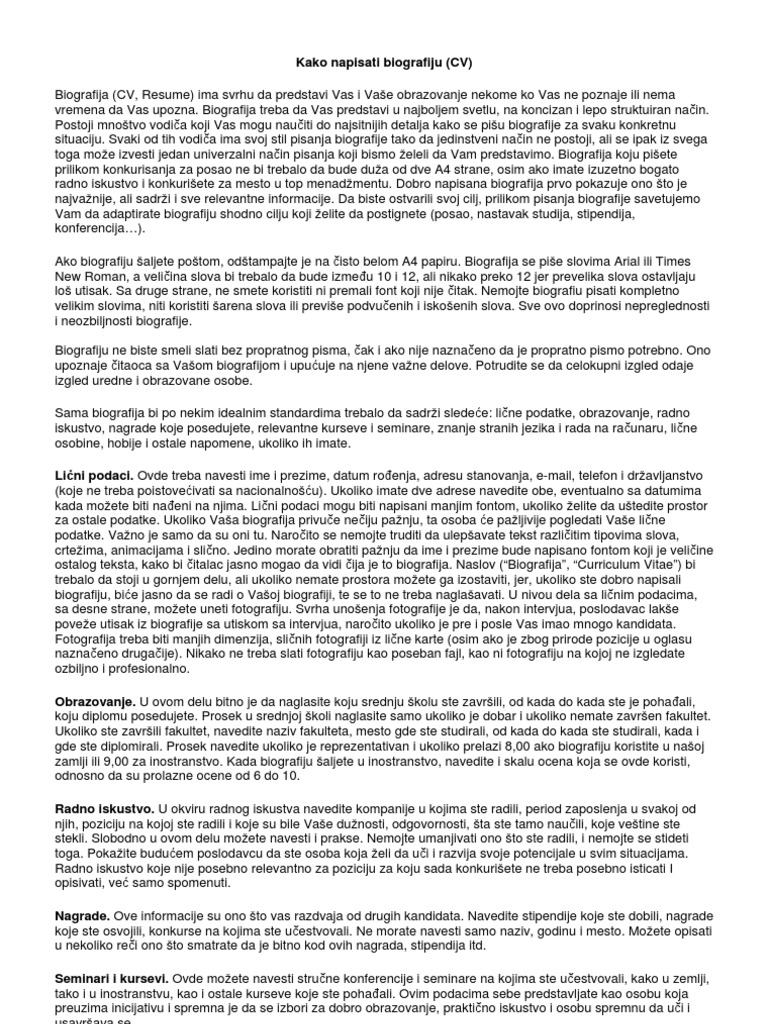 Kako napisati biografiju (CV)

Biografija (CV, Resume) ima svrhu da predstavi Vas i Vaše obrazovanje nekome ko Vas ne poznaje ili nema vremena da Vas upozna. Biografija treba da Vas predstavi u najboljem svetlu, na koncizan i lepo struktuiran način. Postoji mnoštvo vodiča koji Vas mogu naučiti do najsitnijih detalja kako se pišu biografije za svaku konkretnu situaciju. Svaki od tih vodiča ima svoj stil pisanja biografije tako da jedinstveni način ne postoji, ali se ipak iz svega toga može izvesti jedan univerzalni način pisanja koji bismo želeli da Vam predstavimo. Biografija koju pišete prilikom konkurisanja za posao ne bi trebalo da bude duža od dve A4 strane, osim ako imate izuzetno bogato radno iskustvo i konkurišete za mesto u top menadžmentu. Dobro napisana biografija prvo pokazuje ono što je najvažnije, ali sadrži i sve relevantne informacije. Da biste ostvarili svoj cilj, prilikom pisanja biografije savetujemo Vam da adaptirate biografiju shodno cilju koji želite da postignete (posao, nastavak studija, stipendija, konferencija…).

Ako biografiju šaljete poštom, odštampajte je na čisto belom A4 papiru. Biografija se piše slovima Arial ili Times New Roman, a veličina slova bi trebalo da bude između 10 i 12, ali nikako preko 12 jer prevelika slova ostavljaju loš utisak. Sa druge strane, ne smete koristiti ni premali font koji nije čitak. Nemojte biografiju pisati kompletno velikim slovima, niti koristiti šarena slova ili previše podvučenih i iskošenih slova. Sve ovo doprinosi nepreglednosti i neozbiljnosti biografije.

Biografiju ne biste smeli slati bez propratnog pisma, čak i ako nije naznačeno da je propratno pismo potrebno. Ono upoznaje čitaoca sa Vašom biografijom i upućuje na njene važne delove. Potrudite se da celokupni izgled odaje izgled uredne i obrazovane osobe.

Sama biografija bi po nekim idealnim standardima trebalo da sadrži sledeće: lične podatke, obrazovanje, radno iskustvo, nagrade koje posedujete, relevantne kurseve i seminare, znanje stranih jezika i rada na računaru, lične osobine, hobije i ostale napomene, ukoliko ih imate.

Lični podaci. Ovde treba navesti ime i prezime, datum rođenja, adresu stanovanja, e-mail, telefon i državljanstvo (koje ne treba poistovećivati sa nacionalnošću). Ukoliko imate dve adrese navedite obe, eventualno sa datumima kada možete biti nađeni na njima. Lični podaci mogu biti napisani manjim fontom, ukoliko želite da uštedite prostor za ostale podatke. Ukoliko Vaša biografija privuče nečiju pažnju, ta osoba će pažljivije pogledati Vaše lične podatke. Važno je samo da su oni tu. Naročito se nemojte truditi da ulepšavate tekst različitim tipovima slova, crtežima, animacijama i slično. Jedino morate obratiti pažnju da ime i prezime bude napisano fontom koji je veličine ostalog teksta, kako bi čitalac jasno mogao da vidi čija je to biografija. Naslov ("Biografija", "Curriculum Vitae") bi trebalo da stoji u gornjem delu, ali ukoliko nemate prostora možete ga izostaviti, jer, ukoliko ste dobro napisali biografiju, biće jasno da se radi o Vašoj biografiji, te se to ne treba naglašavati. U nivou dela sa ličnim podacima, sa desne strane, možete uneti fotografiju. Svrha unošenja fotografije je da, nakon intervjua, poslodavac lakše poveže utisak iz biografije sa utiskom sa intervjua, naročito ukoliko je pre i posle Vas imao mnogo kandidata. Fotografija treba biti manjih dimenzija, sličnih fotografiji iz lične karte (osim ako je zbog prirode pozicije u oglasu naznačeno drugačije). Nikako ne treba slati fotografiju kao poseban fajl, kao ni fotografiju na kojoj ne izgledate ozbiljno i profesionalno.

Obrazovanje. U ovom delu bitno je da naglasite koju srednju školu ste završili, od kada do kada ste je pohađali, koju diplomu posedujete. Prosek u srednjoj školi naglasite samo ukoliko je dobar i ukoliko nemate završen fakultet. Ukoliko ste završili fakultet, navedite naziv fakulteta, mesto gde ste studirali, od kada do kada ste studirali, kada i gde ste diplomirali. Prosek navedite ukoliko je reprezentativan i ukoliko prelazi 8,00 ako biografiju koristite u našoj zamlji ili 9,00 za inostranstvo. Kada biografiju šaljete u inostranstvo, navedite i skalu ocena koja se ovde koristi, odnosno da su prolazne ocene od 6 do 10.

Radno iskustvo. U okviru radnog iskustva navedite kompanije u kojima ste radili, period zaposlenja u svakoj od njih, poziciju na kojoj ste radili i koje su bile Vaše dužnosti, odgovornosti, šta ste tamo naučili, koje veštine ste stekli. Slobodno u ovom delu možete navesti i prakse. Nemojte umanjivati ono što ste radili, i nemojte se stideti toga. Pokažite budućem poslodavcu da ste osoba koja želi da uči i razvija svoje potencijale u svim situacijama. Radno iskustvo koje nije posebno relevantno za poziciju za koju sada konkurišete ne treba posebno isticati I opisivati, već samo spomenuti.

Nagrade. Ove informacije su ono što vas razdvaja od drugih kandidata. Navedite stipendije koje ste dobili, nagrade koje ste osvojili, konkurse na kojima ste učestvovali. Ne morate navesti samo naziv, godinu i mesto. Možete opisati u nekoliko reči ono što smatrate da je bitno kod ovih nagrada, stipendija itd.

Seminari i kursevi. Ovde možete navesti stručne konferencije i seminare na kojima ste učestvovali, kako u zemlji, tako i u inostranstvu, kao i ostale kurseve koje ste pohađali. Ovim podacima sebe predstavljate kao osobu koja preuzima inicijativu i spremna je da se izbori za dobro obrazovanje, praktično iskustvo i osobu spremnu da uči i usavršava se.